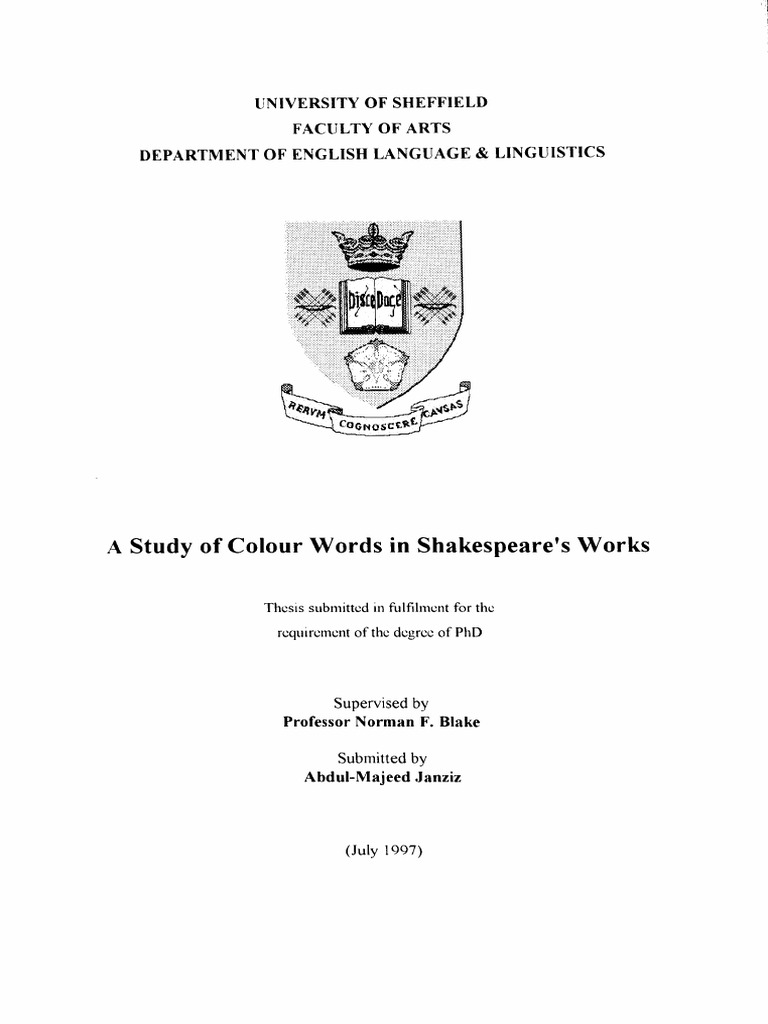 UNIVERSITY OF SHEFFIELD
FACULTY OF ARTS
DEPARTMENT OF ENGLISH LANGUAGE & LINGUISTICS

Disce Doce

RERVM COGNOSCERE CAVSAS

A Study of Colour Words in Shakespeare's Works

Thesis submitted in fulfilment for the requirement of the degree of PhD

Supervised by
Professor Norman F. Blake

Submitted by
Abdul-Majeed Janziz

(July 1997)